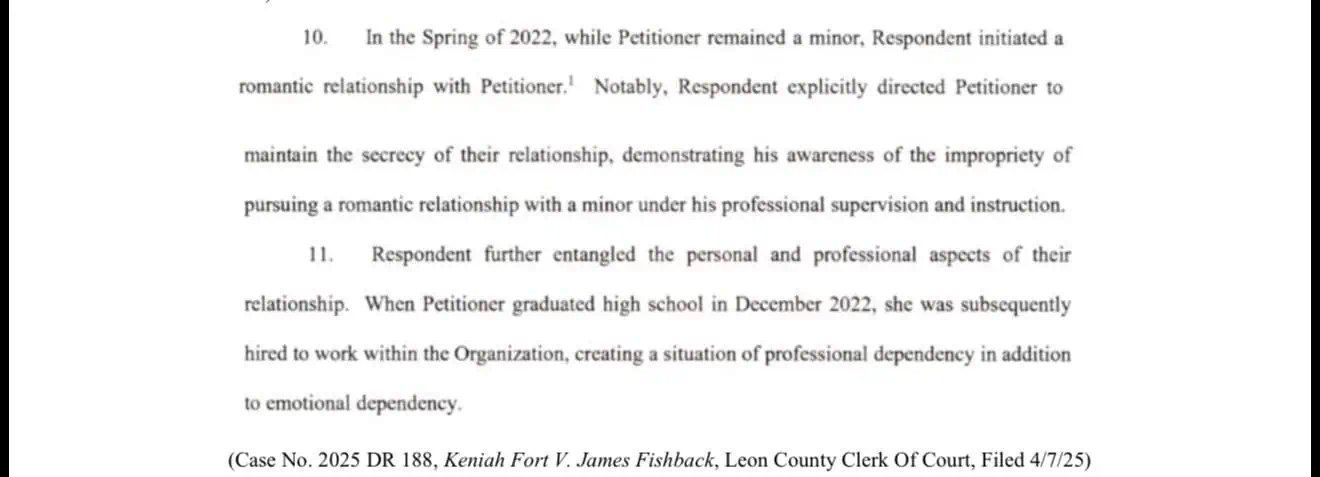 10. In the Spring of 2022, while Petitioner remained a minor, Respondent initiated a romantic relationship with Petitioner.$^1$ Notably, Respondent explicitly directed Petitioner to maintain the secrecy of their relationship, demonstrating his awareness of the impropriety of pursuing a romantic relationship with a minor under his professional supervision and instruction.

11. Respondent further entangled the personal and professional aspects of their relationship. When Petitioner graduated high school in December 2022, she was subsequently hired to work within the Organization, creating a situation of professional dependency in addition to emotional dependency.

(Case No. 2025 DR 188, Keniah Fort V. James Fishback, Leon County Clerk Of Court, Filed 4/7/25)